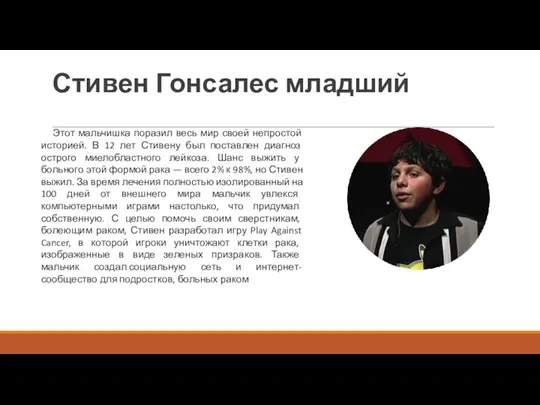 Стивен Гонсалес младший

Этот мальчишка поразил весь мир своей непростой историей. В 12 лет Стивену был поставлен диагноз острого миелобластного лейкоза. Шанс выжить у больного этой формой рака — всего 2% к 98%, но Стивен выжил. За время лечения полностью изолированный на 100 дней от внешнего мира мальчик увлекся компьютерными играми настолько, что придумал собственную. С целью помочь своим сверстникам, болеющим раком, Стивен разработал игру Play Against Cancer, в которой игроки уничтожают клетки рака, изображенные в виде зеленых призраков. Также мальчик создал социальную сеть и интернет-сообщество для подростков, больных раком